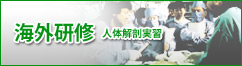 海外研修 人体解剖実習